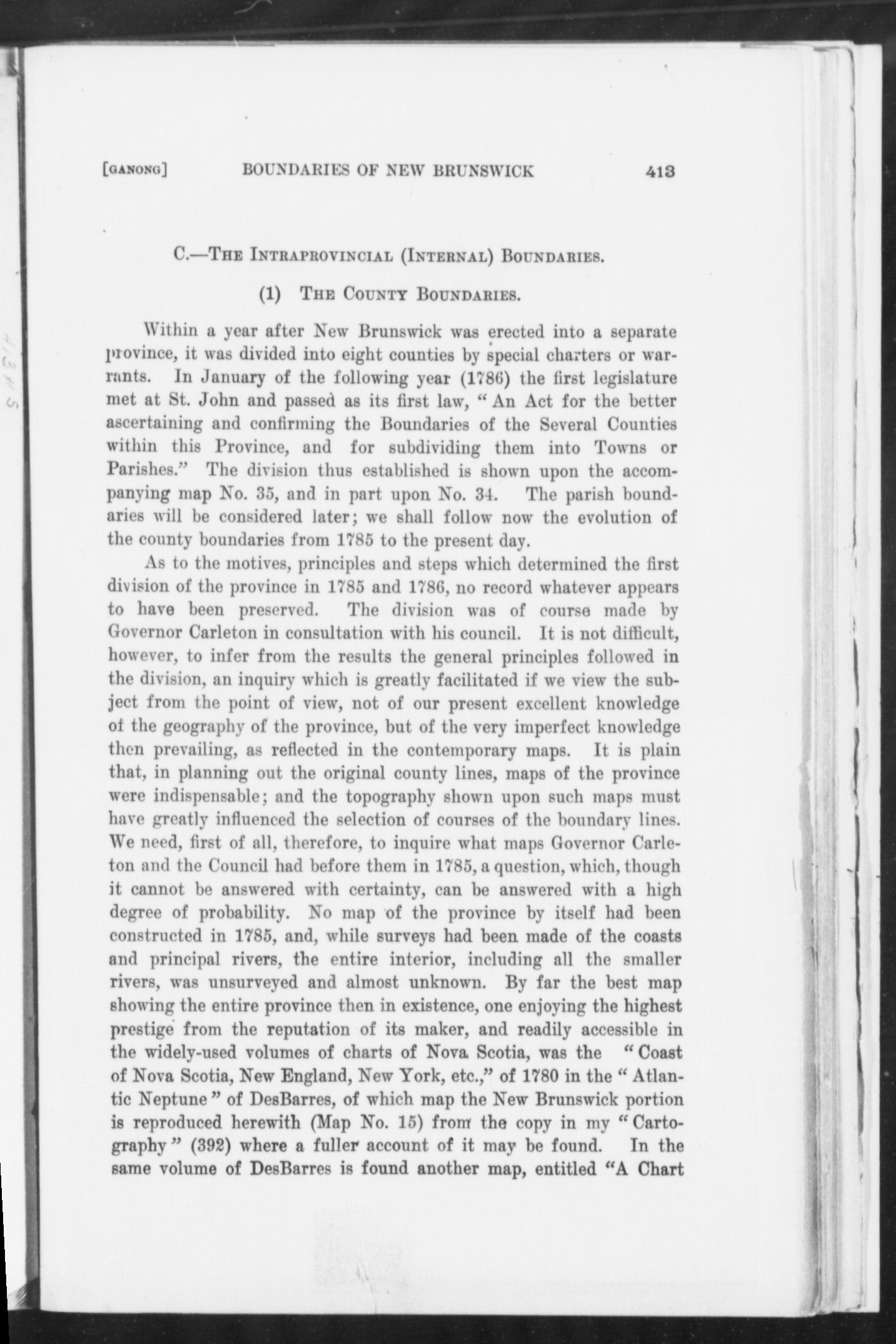 [GANONG] BOUNDARIES OF NEW BRUNSWICK 413

C.—THE INTRAPROVINCIAL (INTERNAL) BOUNDARIES.

(1) THE COUNTY BOUNDARIES.

Within a year after New Brunswick was erected into a separate province, it was divided into eight counties by special charters or warrants. In January of the following year (1786) the first legislature met at St. John and passed as its first law, "An Act for the better ascertaining and confirming the Boundaries of the Several Counties within this Province, and for subdividing them into Towns or Parishes." The division thus established is shown upon the accompanying map No. 35, and in part upon No. 34. The parish boundaries will be considered later; we shall follow now the evolution of the county boundaries from 1785 to the present day.

As to the motives, principles and steps which determined the first division of the province in 1785 and 1786, no record whatever appears to have been preserved. The division was of course made by Governor Carleton in consultation with his council. It is not difficult, however, to infer from the results the general principles followed in the division, an inquiry which is greatly facilitated if we view the subject from the point of view, not of our present excellent knowledge of the geography of the province, but of the very imperfect knowledge then prevailing, as reflected in the contemporary maps. It is plain that, in planning out the original county lines, maps of the province were indispensable; and the topography shown upon such maps must have greatly influenced the selection of courses of the boundary lines. We need, first of all, therefore, to inquire what maps Governor Carleton and the Council had before them in 1785, a question, which, though it cannot be answered with certainty, can be answered with a high degree of probability. No map of the province by itself had been constructed in 1785, and, while surveys had been made of the coasts and principal rivers, the entire interior, including all the smaller rivers, was unsurveyed and almost unknown. By far the best map showing the entire province then in existence, one enjoying the highest prestige from the reputation of its maker, and readily accessible in the widely-used volumes of charts of Nova Scotia, was the "Coast of Nova Scotia, New England, New York, etc.," of 1780 in the "Atlantic Neptune" of DesBarres, of which map the New Brunswick portion is reproduced herewith (Map No. 15) from the copy in my "Cartography" (392) where a fuller account of it may be found. In the same volume of DesBarres is found another map, entitled "A Chart